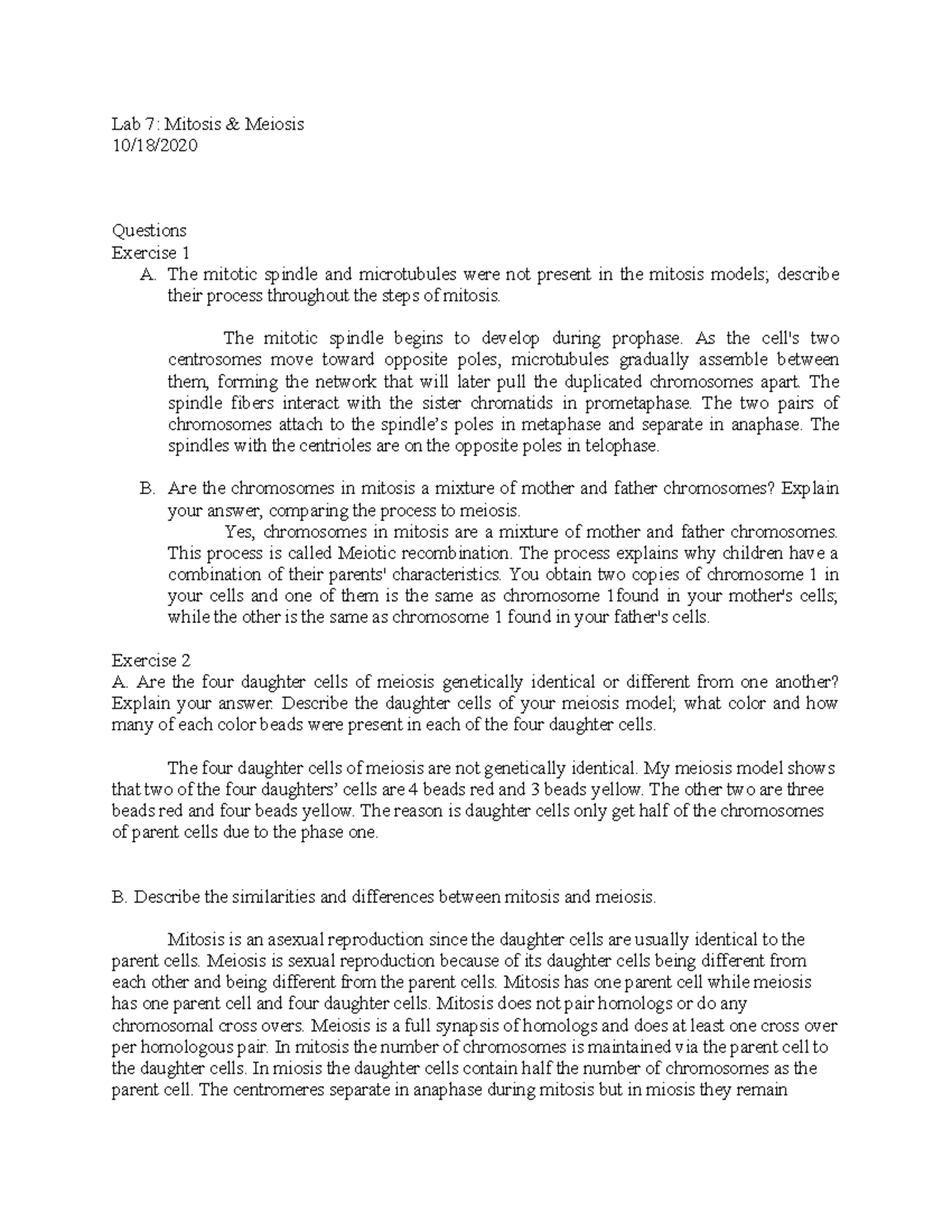 Lab 7: Mitosis & Meiosis
10/18/2020

Questions
Exercise 1
A. The mitotic spindle and microtubules were not present in the mitosis models; describe their process throughout the steps of mitosis.

The mitotic spindle begins to develop during prophase. As the cell's two centrosomes move toward opposite poles, microtubules gradually assemble between them, forming the network that will later pull the duplicated chromosomes apart. The spindle fibers interact with the sister chromatids in prometaphase. The two pairs of chromosomes attach to the spindle's poles in metaphase and separate in anaphase. The spindles with the centrioles are on the opposite poles in telophase.

B. Are the chromosomes in mitosis a mixture of mother and father chromosomes? Explain your answer, comparing the process to meiosis.
Yes, chromosomes in mitosis are a mixture of mother and father chromosomes. This process is called Meiotic recombination. The process explains why children have a combination of their parents' characteristics. You obtain two copies of chromosome 1 in your cells and one of them is the same as chromosome 1found in your mother's cells; while the other is the same as chromosome 1 found in your father's cells.

Exercise 2
A. Are the four daughter cells of meiosis genetically identical or different from one another? Explain your answer. Describe the daughter cells of your meiosis model; what color and how many of each color beads were present in each of the four daughter cells.

The four daughter cells of meiosis are not genetically identical. My meiosis model shows that two of the four daughters' cells are 4 beads red and 3 beads yellow. The other two are three beads red and four beads yellow. The reason is daughter cells only get half of the chromosomes of parent cells due to the phase one.

B. Describe the similarities and differences between mitosis and meiosis.

Mitosis is an asexual reproduction since the daughter cells are usually identical to the parent cells. Meiosis is sexual reproduction because of its daughter cells being different from each other and being different from the parent cells. Mitosis has one parent cell while meiosis has one parent cell and four daughter cells. Mitosis does not pair homologs or do any chromosomal cross overs. Meiosis is a full synapsis of homologs and does at least one cross over per homologous pair. In mitosis the number of chromosomes is maintained via the parent cell to the daughter cells. In miosis the daughter cells contain half the number of chromosomes as the parent cell. The centromeres separate in anaphase during mitosis but in miosis they remain